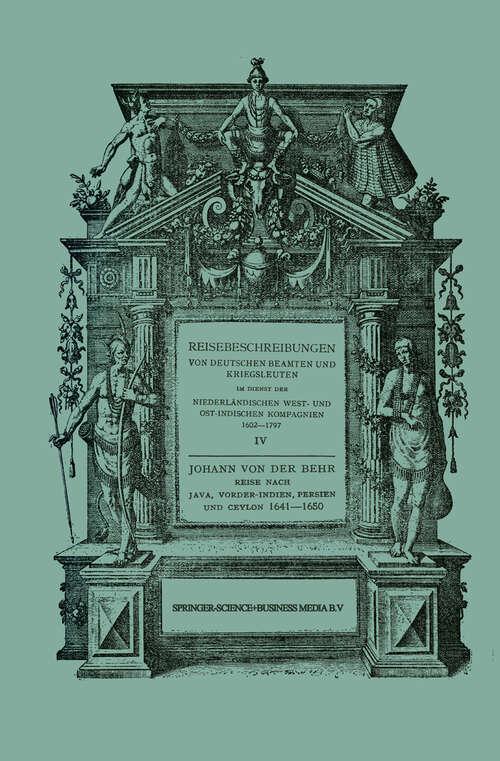 REISEBESCHREIBUNGEN
VON DEUTSCHEN BEAMTEN UND KRIEGSLEUTEN
IM DIENST DER
NIEDERLÄNDISCHEN WEST- UND OST-INDISCHEN KOMPAGNIEN
1602—1797
IV

JOHANN VON DER BEHR
REISE NACH
JAVA, VORDER-INDIEN, PERSIEN UND CEYLON 1641—1650

SPRINGER-SCIENCE+BUSINESS MEDIA B.V